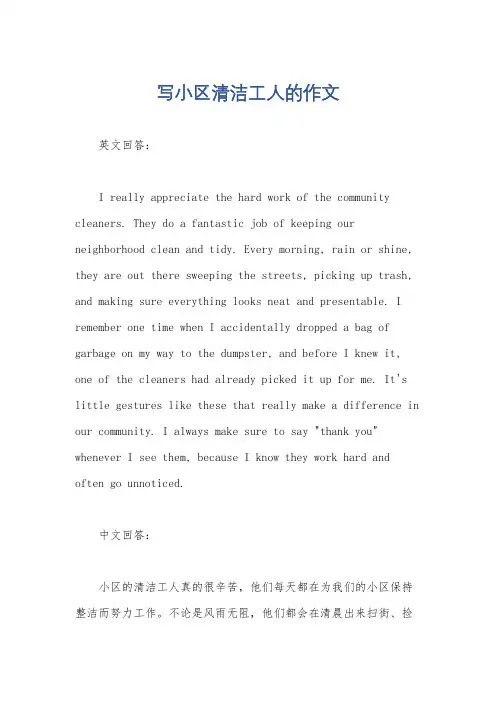 写小区清洁工人的作文

英文回答：

I really appreciate the hard work of the community cleaners. They do a fantastic job of keeping our neighborhood clean and tidy. Every morning, rain or shine, they are out there sweeping the streets, picking up trash, and making sure everything looks neat and presentable. I remember one time when I accidentally dropped a bag of garbage on my way to the dumpster, and before I knew it, one of the cleaners had already picked it up for me. It's little gestures like these that really make a difference in our community. I always make sure to say "thank you" whenever I see them, because I know they work hard and often go unnoticed.

中文回答：

小区的清洁工人真的很辛苦，他们每天都在为我们的小区保持整洁而努力工作。不论是风雨无阻，他们都会在清晨出来扫街、捡